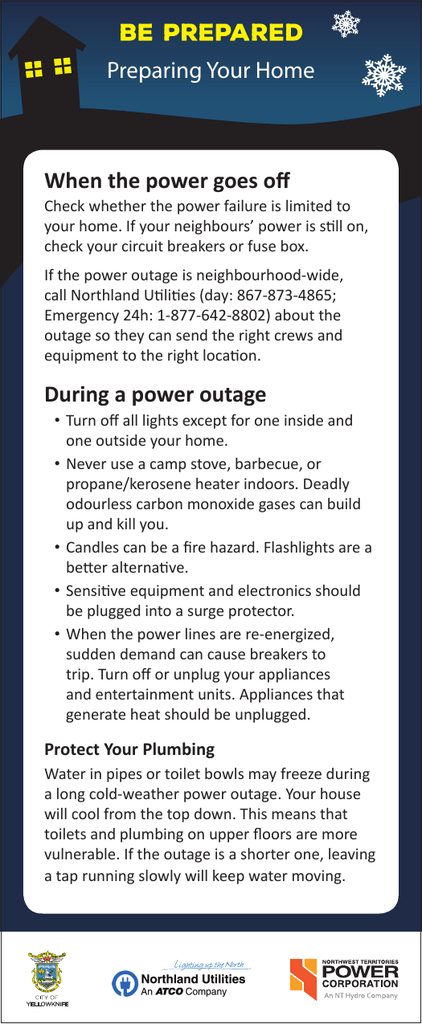 BE PREPARED

Preparing Your Home

When the power goes off

Check whether the power failure is limited to your home. If your neighbours' power is still on, check your circuit breakers or fuse box.

If the power outage is neighbourhood-wide, call Northland Utilities (day: 867-873-4865; Emergency 24h: 1-877-642-8802) about the outage so they can send the right crews and equipment to the right location.

During a power outage

• Turn off all lights except for one inside and one outside your home.
• Never use a camp stove, barbecue, or propane/kerosene heater indoors. Deadly odourless carbon monoxide gases can build up and kill you.
• Candles can be a fire hazard. Flashlights are a better alternative.
• Sensitive equipment and electronics should be plugged into a surge protector.
• When the power lines are re-energized, sudden demand can cause breakers to trip. Turn off or unplug your appliances and entertainment units. Appliances that generate heat should be unplugged.

Protect Your Plumbing

Water in pipes or toilet bowls may freeze during a long cold-weather power outage. Your house will cool from the top down. This means that toilets and plumbing on upper floors are more vulnerable. If the outage is a shorter one, leaving a tap running slowly will keep water moving.

CITY OF YELLOWKNIFE

Lighting up the North
Northland Utilities
An ATCO Company

NORTHWEST TERRITORIES
POWER CORPORATION
An NT Hydro Company